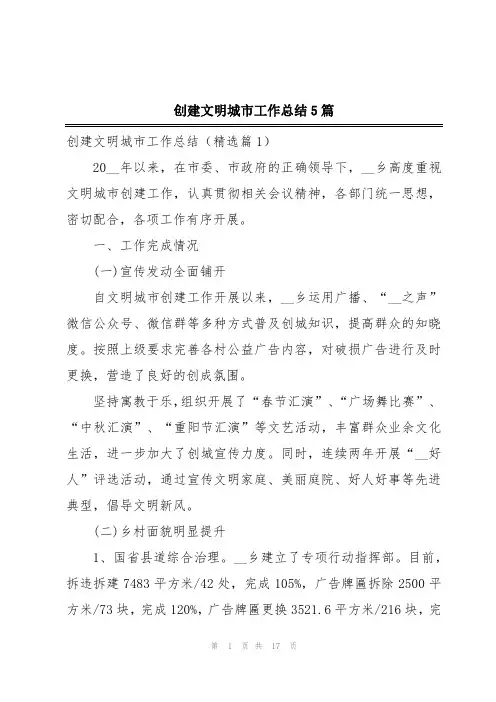 创建文明城市工作总结5篇

创建文明城市工作总结（精选篇1）

20__年以来，在市委、市政府的正确领导下，__乡高度重视文明城市创建工作，认真贯彻相关会议精神，各部门统一思想，密切配合，各项工作有序开展。

一、工作完成情况

(一)宣传发动全面铺开

自文明城市创建工作开展以来，__乡运用广播、“__之声”微信公众号、微信群等多种方式普及创城知识，提高群众的知晓度。按照上级要求完善各村公益广告内容，对破损广告进行及时更换，营造了良好的创成氛围。

坚持寓教于乐，组织开展了“春节汇演”、“广场舞比赛”、“中秋汇演”、“重阳节汇演”等文艺活动，丰富群众业余文化生活，进一步加大了创城宣传力度。同时，连续两年开展“__好人”评选活动，通过宣传文明家庭、美丽庭院、好人好事等先进典型，倡导文明新风。

(二)乡村面貌明显提升

1、国省县道综合治理。__乡建立了专项行动指挥部。目前，拆违拆建7483平方米/42处，完成105%，广告牌匾拆除2500平方米/73块，完成120%，广告牌匾更换3521.6平方米/216块，完

第 1 页 共 17 页